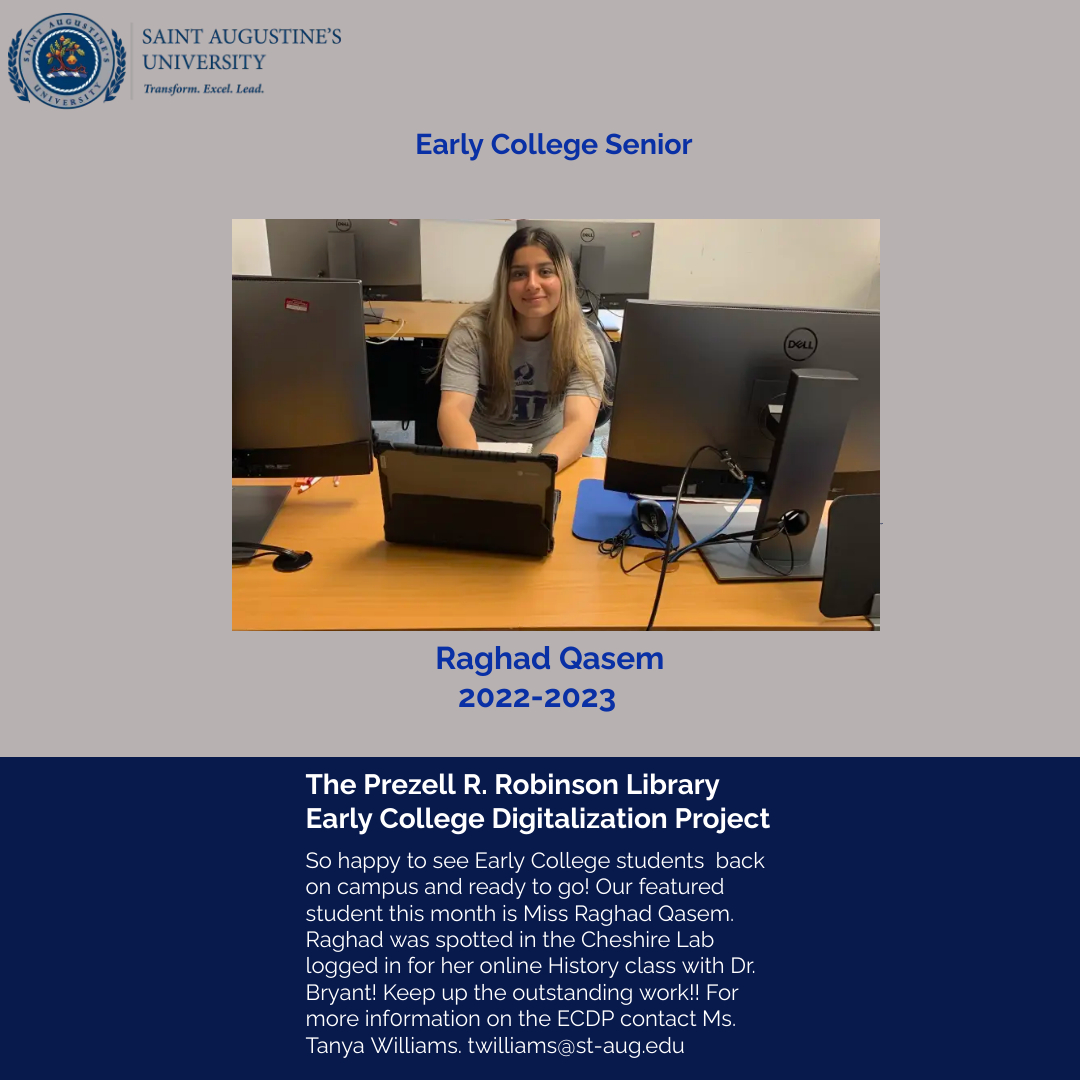 SAINT AUGUSTINE'S
UNIVERSITY
Transform. Excel. Lead.

Early College Senior

Raghad Qasem
2022-2023

The Prezell R. Robinson Library
Early College Digitalization Project

So happy to see Early College students back on campus and ready to go! Our featured student this month is Miss Raghad Qasem. Raghad was spotted in the Cheshire Lab logged in for her online History class with Dr. Bryant! Keep up the outstanding work!! For more inf0rmation on the ECDP contact Ms. Tanya Williams. twilliams@st-aug.edu